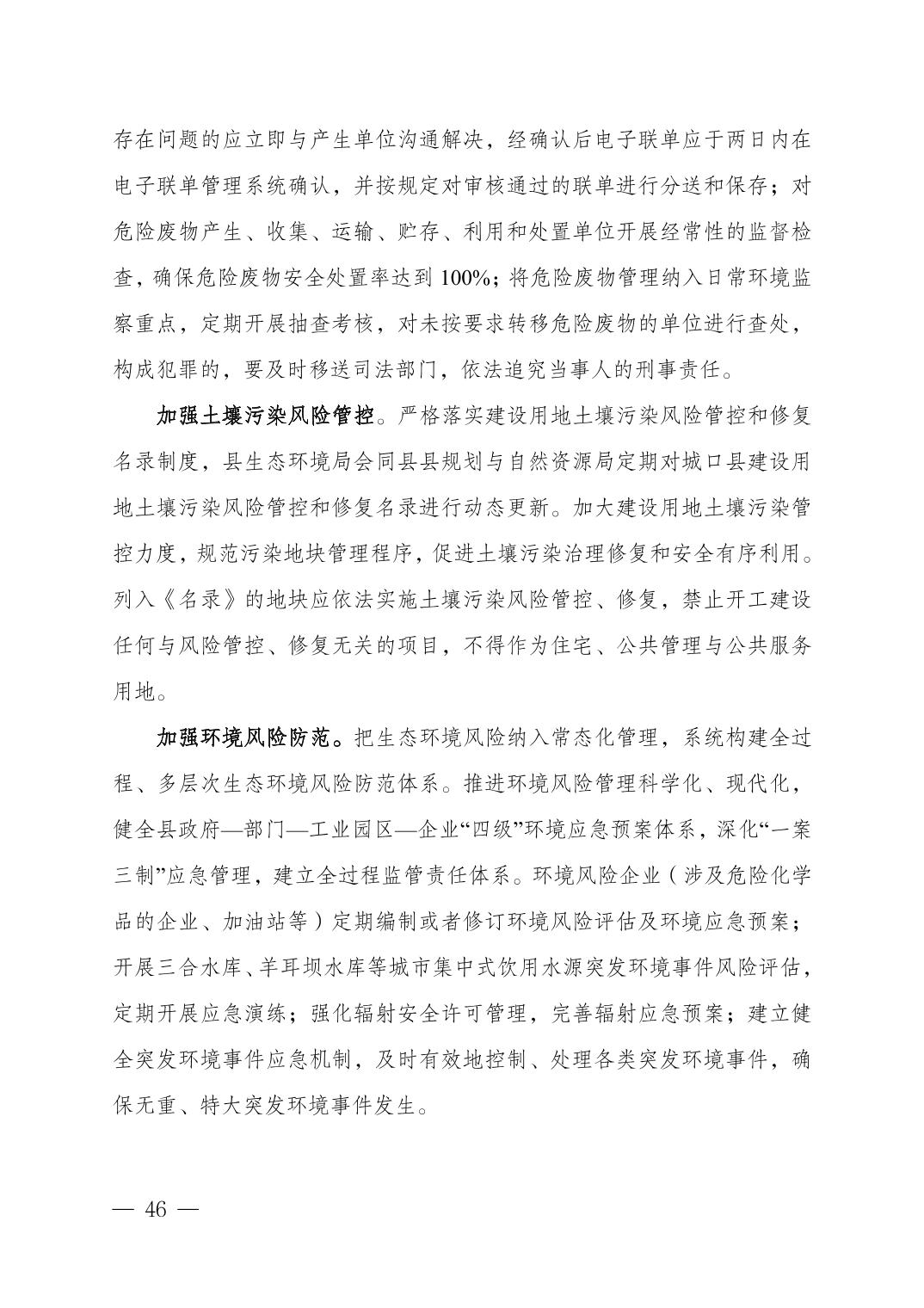 存在问题的应立即与产生单位沟通解决，经确认后电子联单应于两日内在电子联单管理系统确认，并按规定对审核通过的联单进行分送和保存；对危险废物产生、收集、运输、贮存、利用和处置单位开展经常性的监督检查，确保危险废物安全处置率达到 100%；将危险废物管理纳入日常环境监察重点，定期开展抽查考核，对未按要求转移危险废物的单位进行查处，构成犯罪的，要及时移送司法部门，依法追究当事人的刑事责任。

加强土壤污染风险管控。严格落实建设用地土壤污染风险管控和修复名录制度，县生态环境局会同县县规划与自然资源局定期对城口县建设用地土壤污染风险管控和修复名录进行动态更新。加大建设用地土壤污染管控力度，规范污染地块管理程序，促进土壤污染治理修复和安全有序利用。列入《名录》的地块应依法实施土壤污染风险管控、修复，禁止开工建设任何与风险管控、修复无关的项目，不得作为住宅、公共管理与公共服务用地。

加强环境风险防范。把生态环境风险纳入常态化管理，系统构建全过程、多层次生态环境风险防范体系。推进环境风险管理科学化、现代化，健全县政府—部门—工业园区—企业“四级”环境应急预案体系，深化“一案三制”应急管理，建立全过程监管责任体系。环境风险企业（涉及危险化学品的企业、加油站等）定期编制或者修订环境风险评估及环境应急预案；开展三合水库、羊耳坝水库等城市集中式饮用水源突发环境事件风险评估，定期开展应急演练；强化辐射安全许可管理，完善辐射应急预案；建立健全突发环境事件应急机制，及时有效地控制、处理各类突发环境事件，确保无重、特大突发环境事件发生。

— 46 —